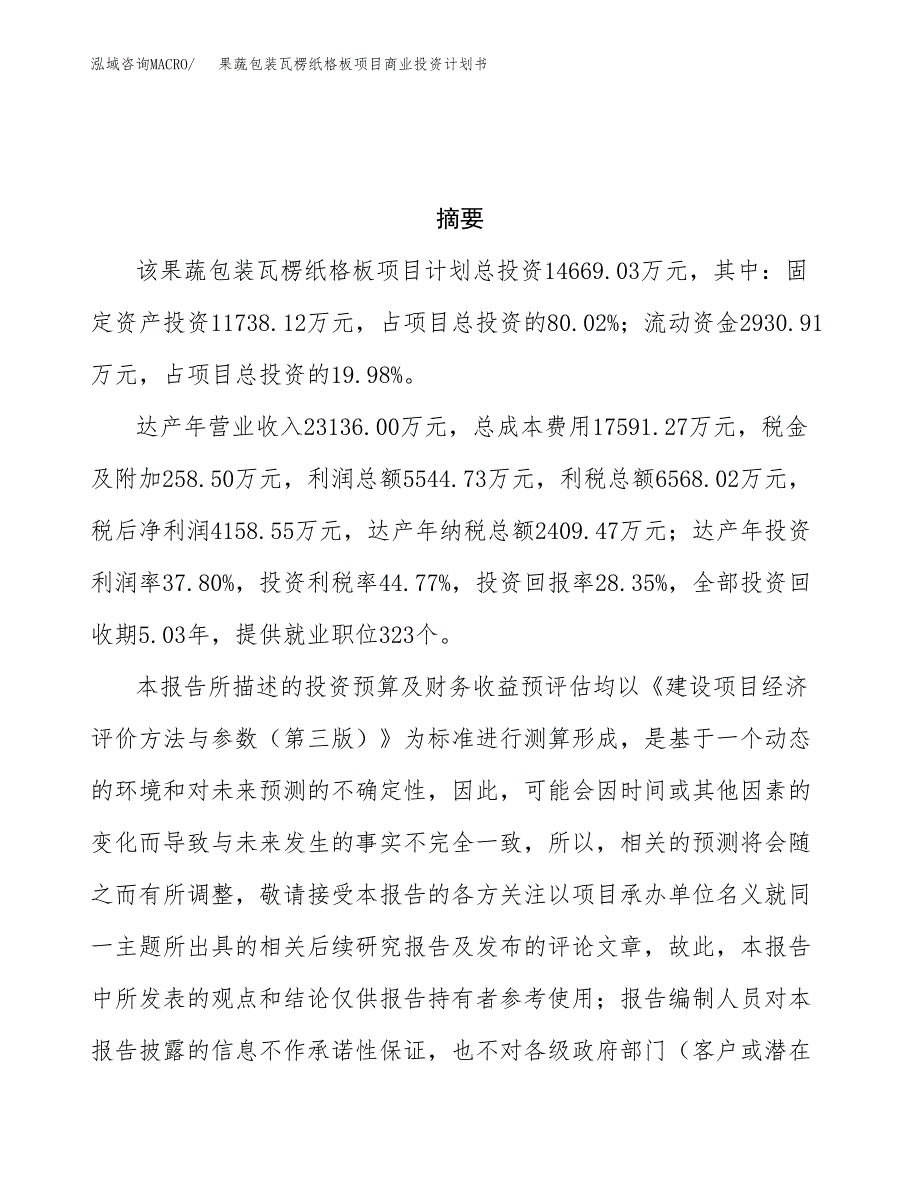 泓域咨询MACRO/　果蔬包装瓦楞纸格板项目商业投资计划书

摘要

该果蔬包装瓦楞纸格板项目计划总投资14669.03万元，其中：固定资产投资11738.12万元，占项目总投资的80.02%；流动资金2930.91万元，占项目总投资的19.98%。

达产年营业收入23136.00万元，总成本费用17591.27万元，税金及附加258.50万元，利润总额5544.73万元，利税总额6568.02万元，税后净利润4158.55万元，达产年纳税总额2409.47万元；达产年投资利润率37.80%，投资利税率44.77%，投资回报率28.35%，全部投资回收期5.03年，提供就业职位323个。

本报告所描述的投资预算及财务收益预评估均以《建设项目经济评价方法与参数（第三版）》为标准进行测算形成，是基于一个动态的环境和对未来预测的不确定性，因此，可能会因时间或其他因素的变化而导致与未来发生的事实不完全一致，所以，相关的预测将会随之而有所调整，敬请接受本报告的各方关注以项目承办单位名义就同一主题所出具的相关后续研究报告及发布的评论文章，故此，本报告中所发表的观点和结论仅供报告持有者参考使用；报告编制人员对本报告披露的信息不作承诺性保证，也不对各级政府部门（客户或潜在